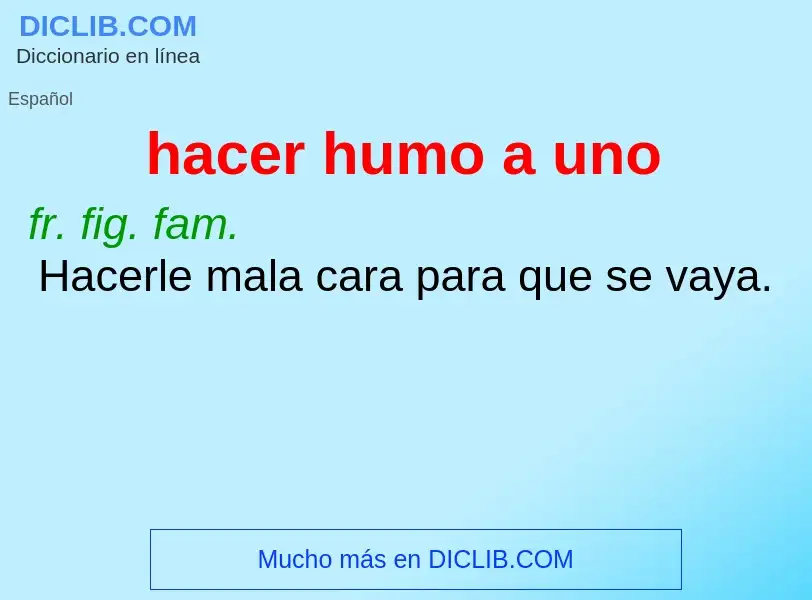 DICLIB.COM
Diccionario en línea

Español

hacer humo a uno

fr. fig. fam.
Hacerle mala cara para que se vaya.

Mucho más en DICLIB.COM